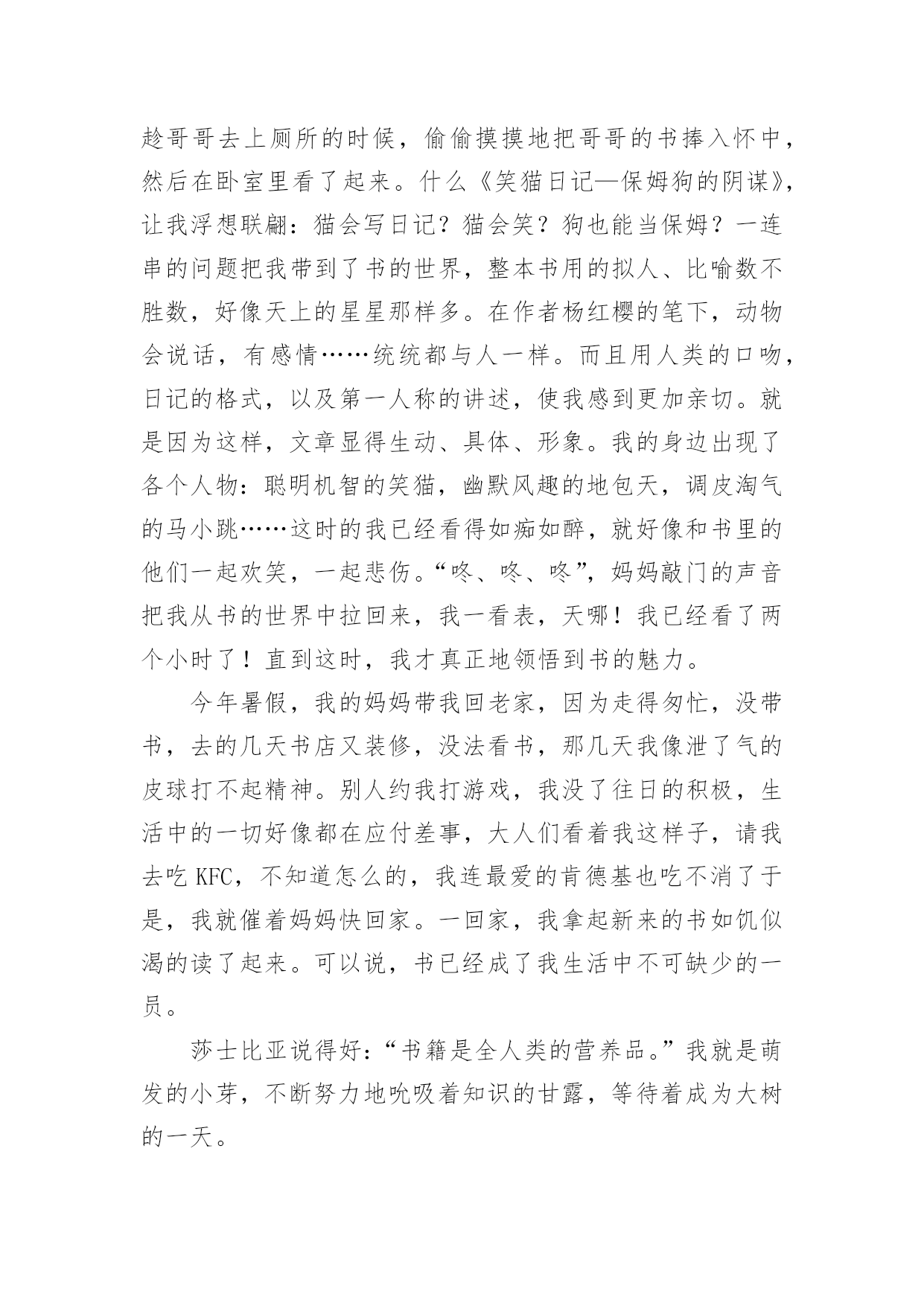 趁哥哥去上厕所的时候，偷偷摸摸地把哥哥的书捧入怀中，然后在卧室里看了起来。什么《笑猫日记—保姆狗的阴谋》，让我浮想联翩：猫会写日记？猫会笑？狗也能当保姆？一连串的问题把我带到了书的世界，整本书用的拟人、比喻数不胜数，好像天上的星星那样多。在作者杨红樱的笔下，动物会说话，有感情……统统都与人一样。而且用人类的口吻，日记的格式，以及第一人称的讲述，使我感到更加亲切。就是因为这样，文章显得生动、具体、形象。我的身边出现了各个人物：聪明机智的笑猫，幽默风趣的地包天，调皮淘气的马小跳……这时的我已经看得如痴如醉，就好像和书里的他们一起欢笑，一起悲伤。“咚、咚、咚”，妈妈敲门的声音把我从书的世界中拉回来，我一看表，天哪！我已经看了两个小时了！直到这时，我才真正地领悟到书的魅力。

今年暑假，我的妈妈带我回老家，因为走得匆忙，没带书，去的几天书店又装修，没法看书，那几天我像泄了气的皮球打不起精神。别人约我打游戏，我没了往日的积极，生活中的一切好像都在应付差事，大人们看着我这样子，请我去吃 KFC，不知道怎么的，我连最爱的肯德基也吃不消了于是，我就催着妈妈快回家。一回家，我拿起新来的书如饥似渴的读了起来。可以说，书已经成了我生活中不可缺少的一员。

莎士比亚说得好：“书籍是全人类的营养品。”我就是萌发的小芽，不断努力地吮吸着知识的甘露，等待着成为大树的一天。